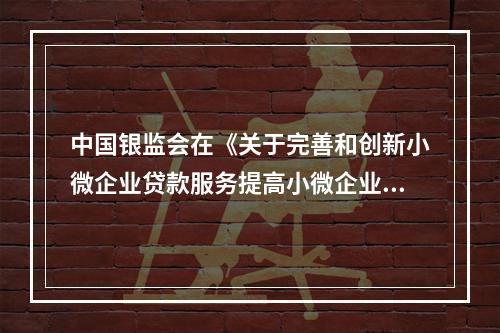 中国银监会在《关于完善和创新小微企业贷款服务提高小微企业...